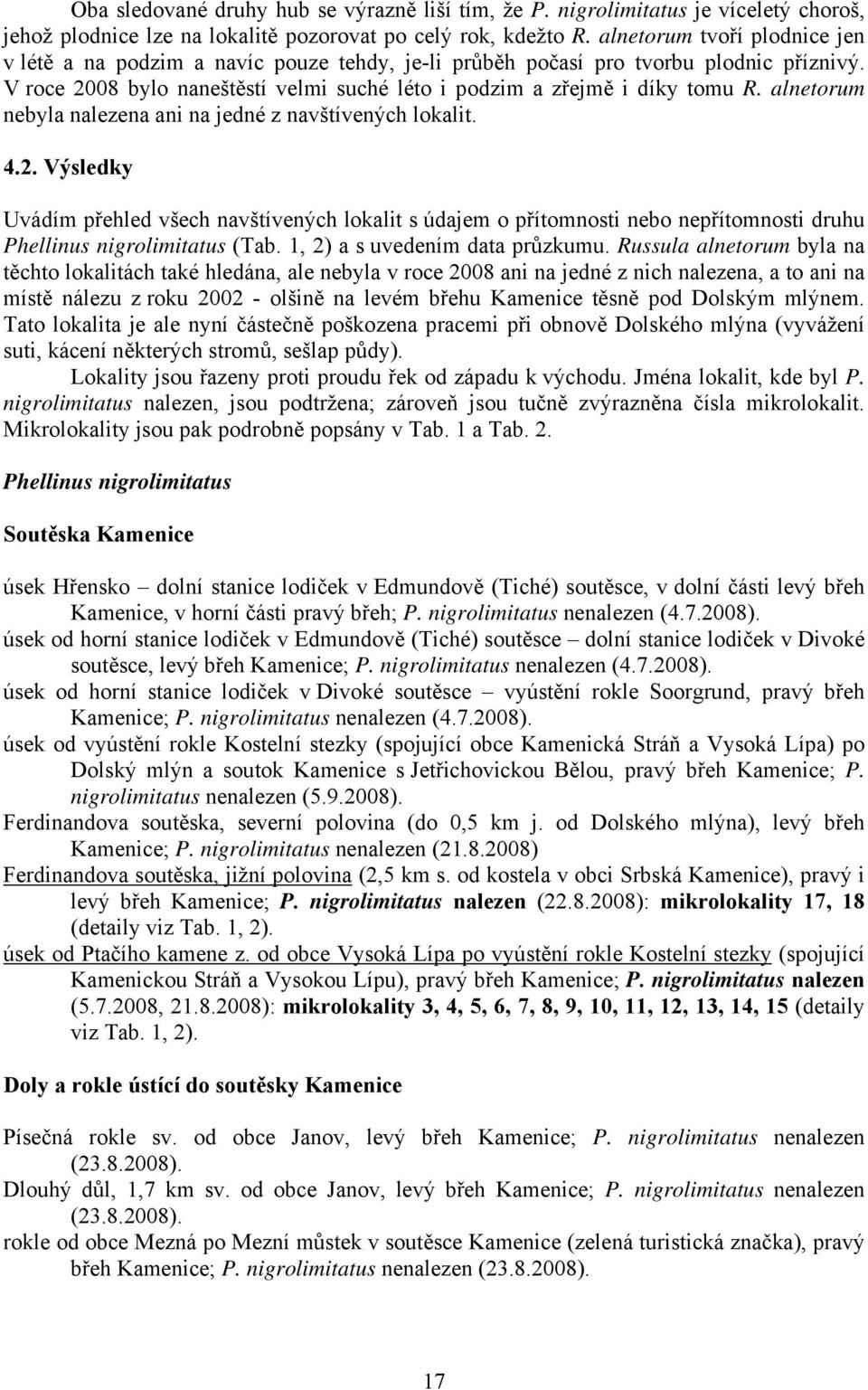 Oba sledované druhy hub se výrazně liší tím, že P. nigrolimitatus je víceletý choroš, jehož plodnice lze na lokalitě pozorovat po celý rok, kdežto R. alnetorum tvoří plodnice jen v létě a na podzim a navíc pouze tehdy, je-li průběh počasí pro tvorbu plodnic příznivý. V roce 2008 bylo naneštěstí velmi suché léto i podzim a zřejmě i díky tomu R. alnetorum nebyla nalezena ani na jedné z navštívených lokalit.

4.2. Výsledky

Uvádím přehled všech navštívených lokalit s údajem o přítomnosti nebo nepřítomnosti druhu Phellinus nigrolimitatus (Tab. 1, 2) a s uvedením data průzkumu. Russula alnetorum byla na těchto lokalitách také hledána, ale nebyla v roce 2008 ani na jedné z nich nalezena, a to ani na místě nálezu z roku 2002 - olšině na levém břehu Kamenice těsně pod Dolským mlýnem. Tato lokalita je ale nyní částečně poškozena pracemi při obnově Dolského mlýna (vyvážení suti, kácení některých stromů, sešlap půdy).

Lokality jsou řazeny proti proudu řek od západu k východu. Jména lokalit, kde byl P. nigrolimitatus nalezen, jsou podtržena; zároveň jsou tučně zvýrazněna čísla mikrolokalit. Mikrolokality jsou pak podrobně popsány v Tab. 1 a Tab. 2.

Phellinus nigrolimitatus

Soutěska Kamenice

úsek Hřensko – dolní stanice lodiček v Edmundově (Tiché) soutěsce, v dolní části levý břeh Kamenice, v horní části pravý břeh; P. nigrolimitatus nenalezen (4.7.2008).
úsek od horní stanice lodiček v Edmundově (Tiché) soutěsce – dolní stanice lodiček v Divoké soutěsce, levý břeh Kamenice; P. nigrolimitatus nenalezen (4.7.2008).
úsek od horní stanice lodiček v Divoké soutěsce – vyústění rokle Soorgrund, pravý břeh Kamenice; P. nigrolimitatus nenalezen (4.7.2008).
úsek od vyústění rokle Kostelní stezky (spojující obce Kamenická Stráň a Vysoká Lípa) po Dolský mlýn a soutok Kamenice s Jetřichovickou Bělou, pravý břeh Kamenice; P. nigrolimitatus nenalezen (5.9.2008).
Ferdinandova soutěska, severní polovina (do 0,5 km j. od Dolského mlýna), levý břeh Kamenice; P. nigrolimitatus nenalezen (21.8.2008)
Ferdinandova soutěska, jižní polovina (2,5 km s. od kostela v obci Srbská Kamenice), pravý i levý břeh Kamenice; P. nigrolimitatus nalezen (22.8.2008): mikrolokality 17, 18 (detaily viz Tab. 1, 2).
úsek od Ptačího kamene z. od obce Vysoká Lípa po vyústění rokle Kostelní stezky (spojující Kamenickou Stráň a Vysokou Lípu), pravý břeh Kamenice; P. nigrolimitatus nalezen (5.7.2008, 21.8.2008): mikrolokality 3, 4, 5, 6, 7, 8, 9, 10, 11, 12, 13, 14, 15 (detaily viz Tab. 1, 2).

Doly a rokle ústící do soutěsky Kamenice

Písečná rokle sv. od obce Janov, levý břeh Kamenice; P. nigrolimitatus nenalezen (23.8.2008).
Dlouhý důl, 1,7 km sv. od obce Janov, levý břeh Kamenice; P. nigrolimitatus nenalezen (23.8.2008).
rokle od obce Mezná po Mezní můstek v soutěsce Kamenice (zelená turistická značka), pravý břeh Kamenice; P. nigrolimitatus nenalezen (23.8.2008).

17